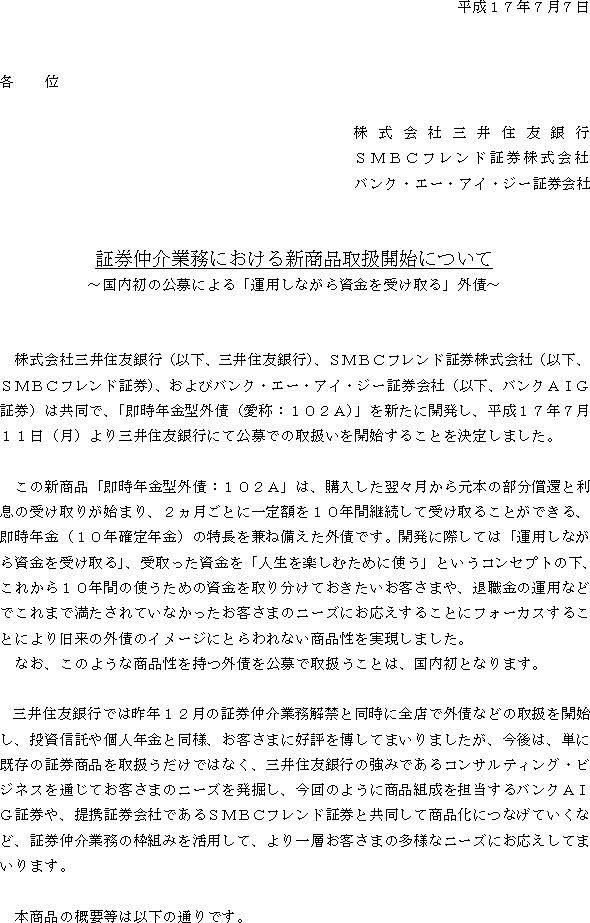 平成１７年７月７日

各　　位

株式会社三井住友銀行
ＳＭＢＣフレンド証券株式会社
バンク・エー・アイ・ジー証券会社

証券仲介業務における新商品取扱開始について
～国内初の公募による「運用しながら資金を受け取る」外債～

株式会社三井住友銀行（以下、三井住友銀行）、ＳＭＢＣフレンド証券株式会社（以下、ＳＭＢＣフレンド証券）、およびバンク・エー・アイ・ジー証券会社（以下、バンクＡＩＧ証券）は共同で、「即時年金型外債（愛称：１０２Ａ）」を新たに開発し、平成１７年７月１１日（月）より三井住友銀行にて公募での取扱いを開始することを決定しました。

この新商品「即時年金型外債：１０２Ａ」は、購入した翌々月から元本の部分償還と利息の受け取りが始まり、２ヵ月ごとに一定額を１０年間継続して受け取ることができる、即時年金（１０年確定年金）の特長を兼ね備えた外債です。開発に際しては「運用しながら資金を受け取る」、受取った資金を「人生を楽しむために使う」というコンセプトの下、これから１０年間の使うための資金を取り分けておきたいお客さまや、退職金の運用などでこれまで満たされていなかったお客さまのニーズにお応えすることにフォーカスすることにより旧来の外債のイメージにとらわれない商品性を実現しました。
なお、このような商品性を持つ外債を公募で取扱うことは、国内初となります。

三井住友銀行では昨年１２月の証券仲介業務解禁と同時に全店で外債などの取扱を開始し、投資信託や個人年金と同様、お客さまに好評を博してまいりましたが、今後は、単に既存の証券商品を取扱うだけではなく、三井住友銀行の強みであるコンサルティング・ビジネスを通じてお客さまのニーズを発掘し、今回のように商品組成を担当するバンクＡＩＧ証券や、提携証券会社であるＳＭＢＣフレンド証券と共同して商品化につなげていくなど、証券仲介業務の枠組みを活用して、より一層お客さまの多様なニーズにお応えしてまいります。

本商品の概要等は以下の通りです。